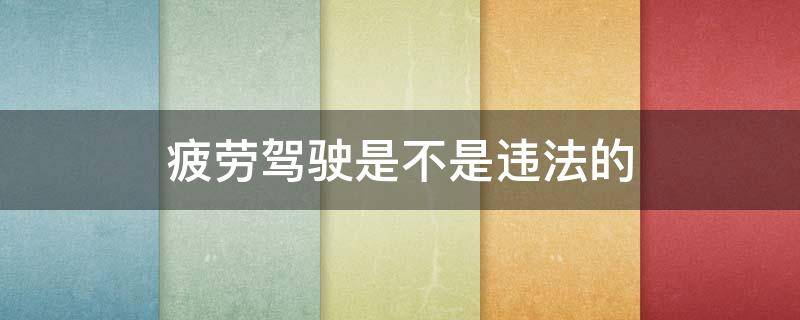 疲劳驾驶是不是违法的